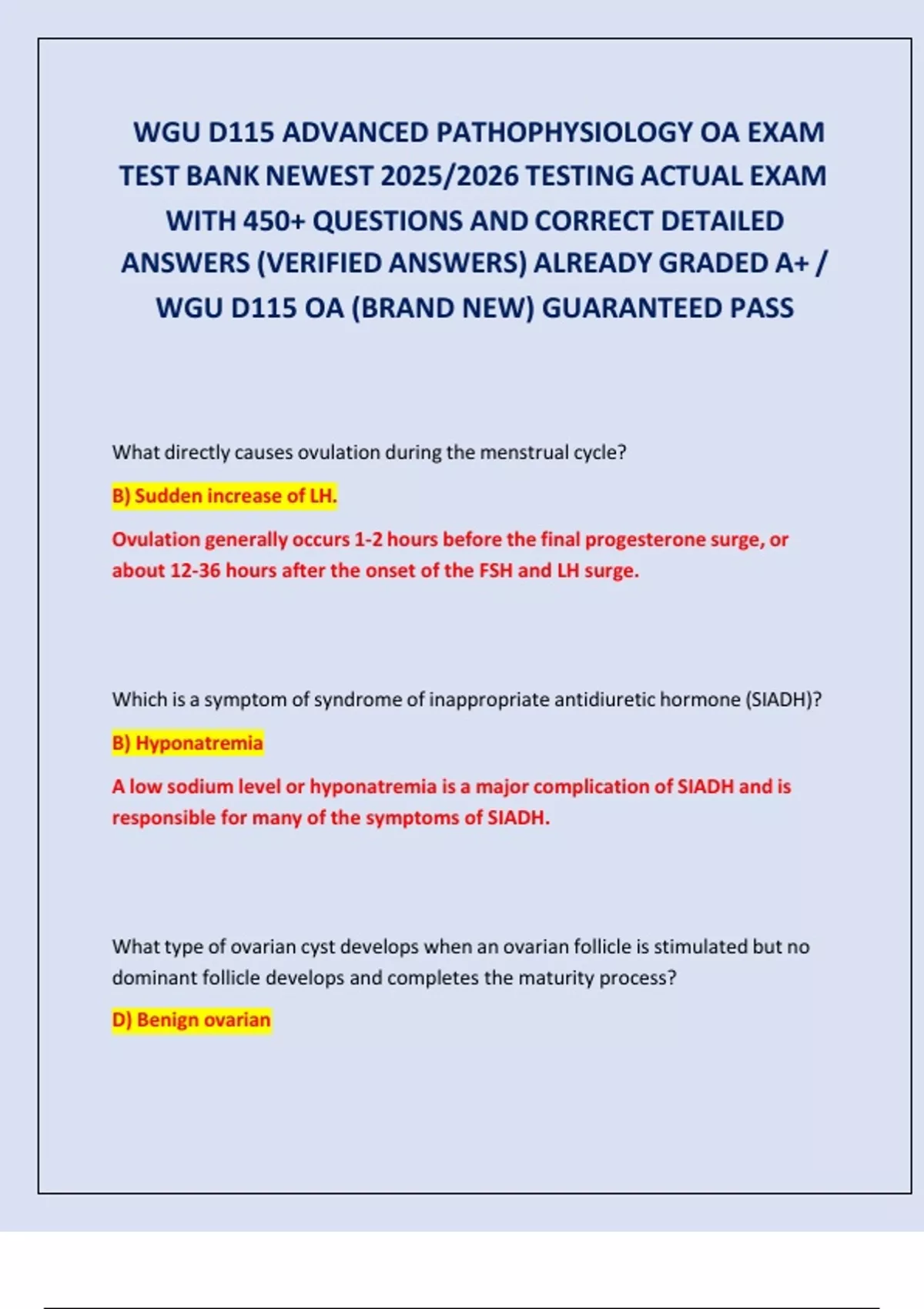 WGU D115 ADVANCED PATHOPHYSIOLOGY OA EXAM TEST BANK NEWEST 2025/2026 TESTING ACTUAL EXAM WITH 450+ QUESTIONS AND CORRECT DETAILED ANSWERS (VERIFIED ANSWERS) ALREADY GRADED A+ / WGU D115 OA (BRAND NEW) GUARANTEED PASS

What directly causes ovulation during the menstrual cycle?

B) Sudden increase of LH.

Ovulation generally occurs 1-2 hours before the final progesterone surge, or about 12-36 hours after the onset of the FSH and LH surge.

Which is a symptom of syndrome of inappropriate antidiuretic hormone (SIADH)?

B) Hyponatremia

A low sodium level or hyponatremia is a major complication of SIADH and is responsible for many of the symptoms of SIADH.

What type of ovarian cyst develops when an ovarian follicle is stimulated but no dominant follicle develops and completes the maturity process?

D) Benign ovarian